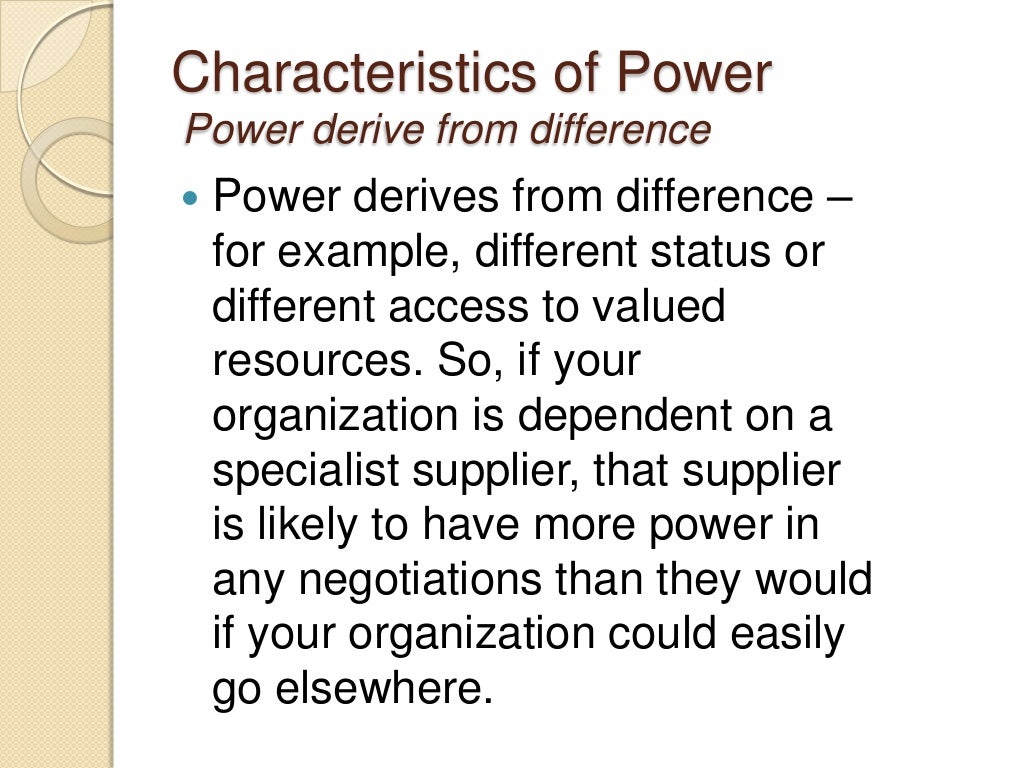 Characteristics of Power
Power derive from difference

• Power derives from difference – for example, different status or different access to valued resources. So, if your organization is dependent on a specialist supplier, that supplier is likely to have more power in any negotiations than they would if your organization could easily go elsewhere.